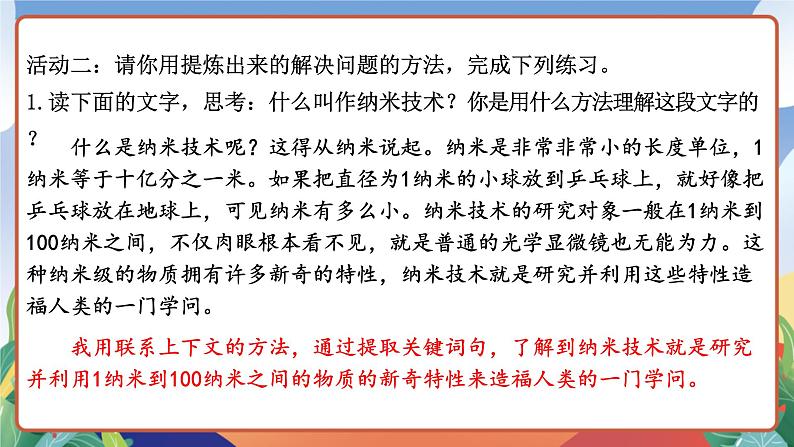 活动二：请你用提炼出来的解决问题的方法，完成下列练习。
1.读下面的文字，思考：什么叫作纳米技术？你是用什么方法理解这段文字的？

什么是纳米技术呢？这得从纳米说起。纳米是非常非常小的长度单位，1纳米等于十亿分之一米。如果把直径为1纳米的小球放到乒乓球上，就好像把乒乓球放在地球上，可见纳米有多么小。纳米技术的研究对象一般在1纳米到100纳米之间，不仅肉眼根本看不见，就是普通的光学显微镜也无能为力。这种纳米级的物质拥有许多新奇的特性，纳米技术就是研究并利用这些特性造福人类的一门学问。

我用联系上下文的方法，通过提取关键词句，了解到纳米技术就是研究并利用1纳米到100纳米之间的物质的新奇特性来造福人类的一门学问。